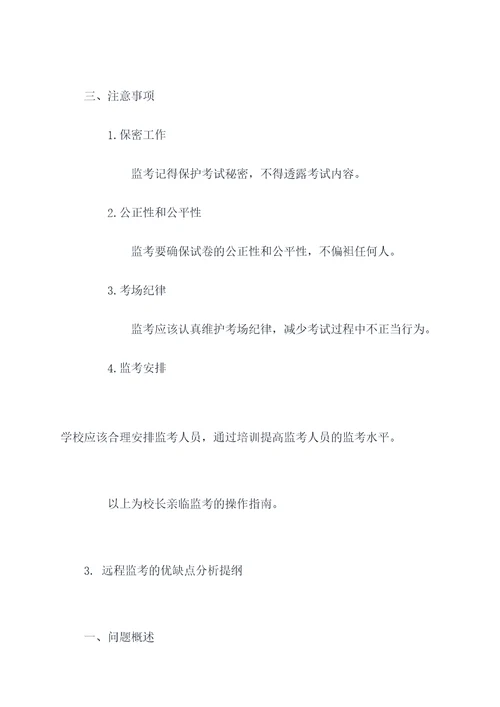 三、注意事项

1.保密工作

监考记得保护考试秘密，不得透露考试内容。

2.公正性和公平性

监考要确保试卷的公正性和公平性，不偏袒任何人。

3.考场纪律

监考应该认真维护考场纪律，减少考试过程中不正当行为。

4.监考安排

学校应该合理安排监考人员，通过培训提高监考人员的监考水平。

以上为校长亲临监考的操作指南。

3. 远程监考的优缺点分析提纲

一、问题概述